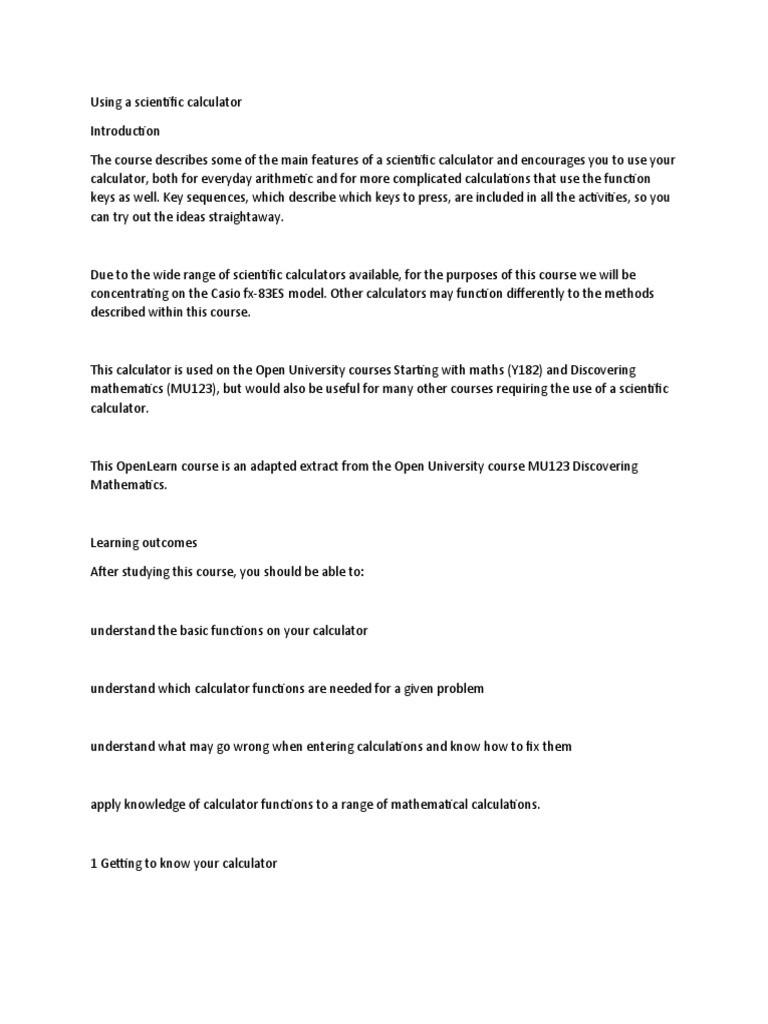 Using a scientific calculator

Introduction

The course describes some of the main features of a scientific calculator and encourages you to use your calculator, both for everyday arithmetic and for more complicated calculations that use the function keys as well. Key sequences, which describe which keys to press, are included in all the activities, so you can try out the ideas straightaway.

Due to the wide range of scientific calculators available, for the purposes of this course we will be concentrating on the Casio fx-83ES model. Other calculators may function differently to the methods described within this course.

This calculator is used on the Open University courses Starting with maths (Y182) and Discovering mathematics (MU123), but would also be useful for many other courses requiring the use of a scientific calculator.

This OpenLearn course is an adapted extract from the Open University course MU123 Discovering Mathematics.

Learning outcomes

After studying this course, you should be able to:

understand the basic functions on your calculator

understand which calculator functions are needed for a given problem

understand what may go wrong when entering calculations and know how to fix them

apply knowledge of calculator functions to a range of mathematical calculations.

1 Getting to know your calculator